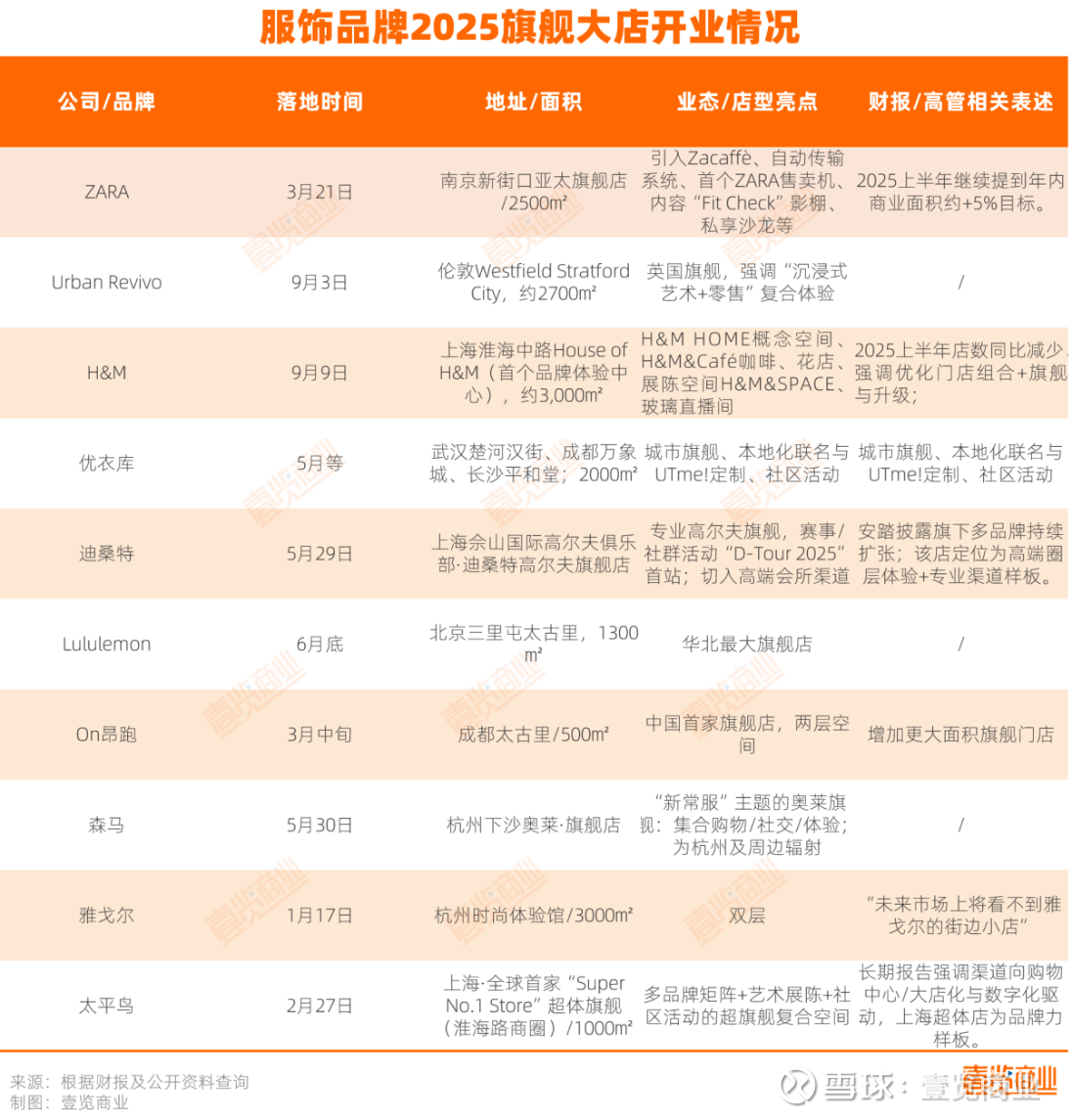 服饰品牌2025旗舰大店开业情况

| 公司/品牌 | 落地时间 | 地址/面积 | 业态/店型亮点 | 财报/高管相关表述 |
|---|---|---|---|---|
| ZARA | 3月21日 | 南京新街口亚太旗舰店/2500m² | 引入Zacaffè、自动传输系统、首个ZARA售卖机、内容“Fit Check”影棚、私享沙龙等 | 2025上半年继续提到年内商业面积约+5%目标。 |
| Urban Revivo | 9月3日 | 伦敦Westfield Stratford City，约2700m² | 英国旗舰，强调“沉浸式艺术+零售”复合体验 | / |
| H&M | 9月9日 | 上海淮海中路House of H&M（首个品牌体验中心），约3,000m² | H&M HOME概念空间、H&M&Café咖啡、花店、展陈空间H&M&SPACE、玻璃直播间 | 2025上半年店数同比减少、强调优化门店组合+旗舰与升级； |
| 优衣库 | 5月等 | 武汉楚河汉街、成都万象城、长沙平和堂；2000m² | 城市旗舰、本地化联名与UTme!定制、社区活动 | 城市旗舰、本地化联名与UTme!定制、社区活动 |
| 迪桑特 | 5月29日 | 上海佘山国际高尔夫俱乐部·迪桑特高尔夫旗舰店 | 专业高尔夫旗舰，赛事/社群活动“D-Tour 2025”首站；切入高端会所渠道 | 安踏披露旗下多品牌持续扩张；该店定位为高端圈层体验+专业渠道样板。 |
| Lululemon | 6月底 | 北京三里屯太古里，1300m² | 华北最大旗舰店 | / |
| On昂跑 | 3月中旬 | 成都太古里/500m² | 中国首家旗舰店，两层空间 | 增加更大面积旗舰门店 |
| 森马 | 5月30日 | 杭州下沙奥莱·旗舰店 | “新常服”主题的奥莱旗舰：集合购物/社交/体验；为杭州及周边辐射 | / |
| 雅戈尔 | 1月17日 | 杭州时尚体验馆/3000m² | 双层 | “未来市场上将看不到雅戈尔的街边小店” |
| 太平鸟 | 2月27日 | 上海·全球首家“Super No.1 Store”超体旗舰（淮海路商圈）/1000m² | 多品牌矩阵+艺术展陈+社区活动的超旗舰复合空间 | 长期报告强调渠道向购物中心/大店化与数字化驱动，上海超体店为品牌力样板。 |

来源：根据财报及公开资料查询
制图：壹览商业

壹览商业

雪球：壹览商业